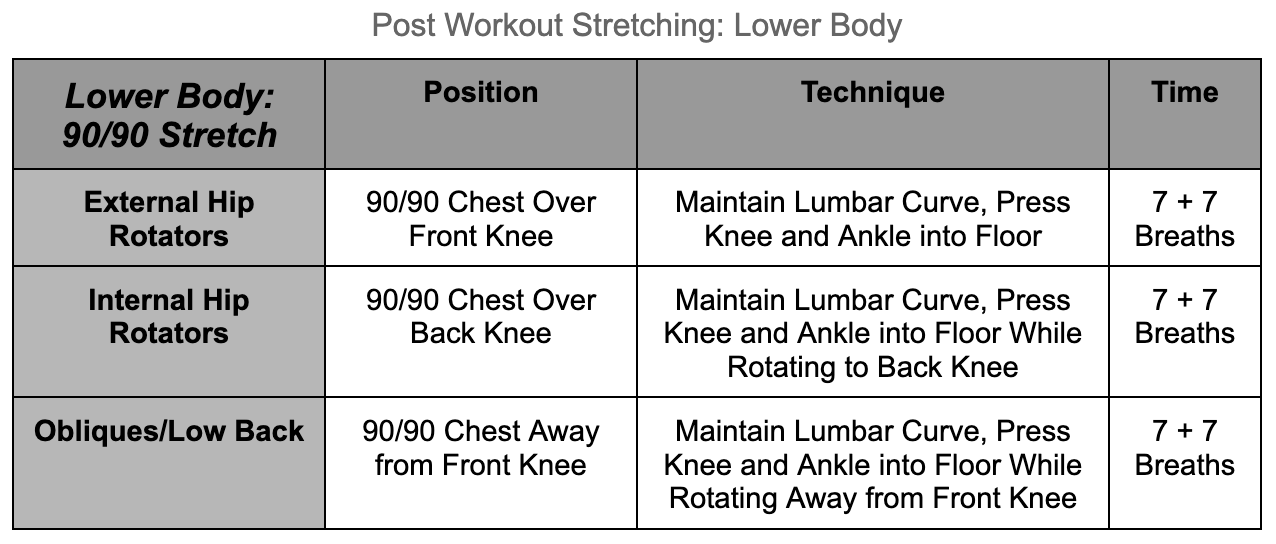 Post Workout Stretching: Lower Body

| Lower Body: 90/90 Stretch | Position | Technique | Time |
|---|---|---|---|
| External Hip Rotators | 90/90 Chest Over Front Knee | Maintain Lumbar Curve, Press Knee and Ankle into Floor | 7 + 7 Breaths |
| Internal Hip Rotators | 90/90 Chest Over Back Knee | Maintain Lumbar Curve, Press Knee and Ankle into Floor While Rotating to Back Knee | 7 + 7 Breaths |
| Obliques/Low Back | 90/90 Chest Away from Front Knee | Maintain Lumbar Curve, Press Knee and Ankle into Floor While Rotating Away from Front Knee | 7 + 7 Breaths |